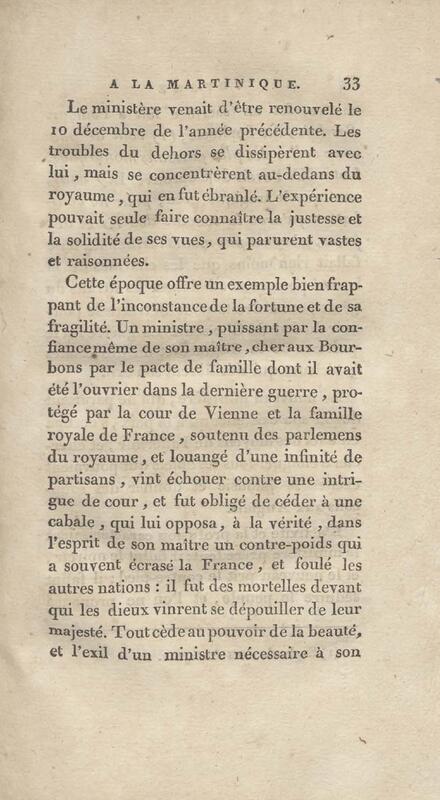 A LA MARTINIQUE. 33

Le ministère venait d'être renouvelé le 10 décembre de l'année précédente. Les troubles du dehors se dissipèrent avec lui, mais se concentrèrent au-dedans du royaume, qui en fut ébranlé. L'expérience pouvait seule faire connaître la justesse et la solidité de ses vues, qui parurent vastes et raisonnées.

Cette époque offre un exemple bien frappant de l'inconstance de la fortune et de sa fragilité. Un ministre, puissant par la confiance même de son maître, cher aux Bourbons par le pacte de famille dont il avait été l'ouvrier dans la dernière guerre, protégé par la cour de Vienne et la famille royale de France, soutenu des parlemens du royaume, et louangé d'une infinité de partisans, vint échouer contre une intrigue de cour, et fut obligé de céder à une cabale, qui lui opposa, à la vérité, dans l'esprit de son maître un contre-poids qui a souvent écrasé la France, et foulé les autres nations : il fut des mortelles devant qui les dieux vinrent se dépouiller de leur majesté. Tout cède au pouvoir de la beauté, et l'exil d'un ministre nécessaire à son